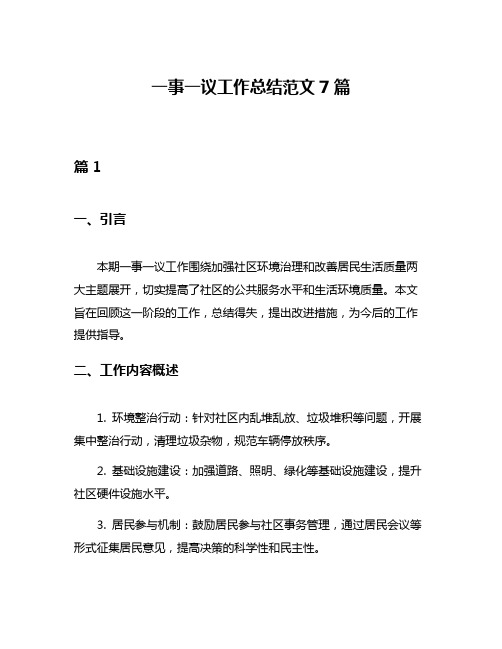 一事一议工作总结范文 7 篇

篇 1

一、引言

本期一事一议工作围绕加强社区环境治理和改善居民生活质量两大主题展开，切实提高了社区的公共服务水平和生活环境质量。本文旨在回顾这一阶段的工作，总结得失，提出改进措施，为今后的工作提供指导。

二、工作内容概述

1. 环境整治行动：针对社区内乱堆乱放、垃圾堆积等问题，开展集中整治行动，清理垃圾杂物，规范车辆停放秩序。

2. 基础设施建设：加强道路、照明、绿化等基础设施建设，提升社区硬件设施水平。

3. 居民参与机制：鼓励居民参与社区事务管理，通过居民会议等形式征集居民意见，提高决策的科学性和民主性。